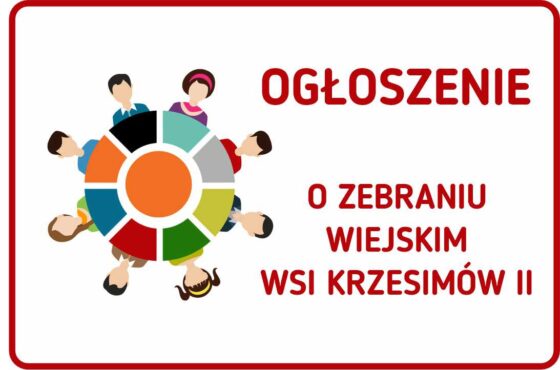 OGŁOSZENIE

O ZEBRANIU WIEJSKIM WSI KRZESIMÓW II